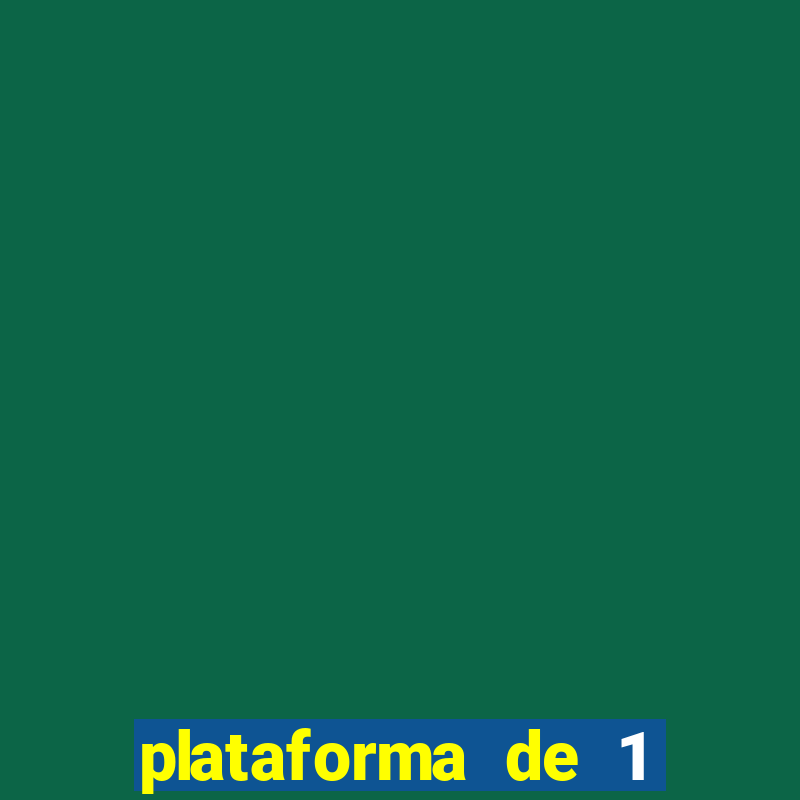 plataforma de 1